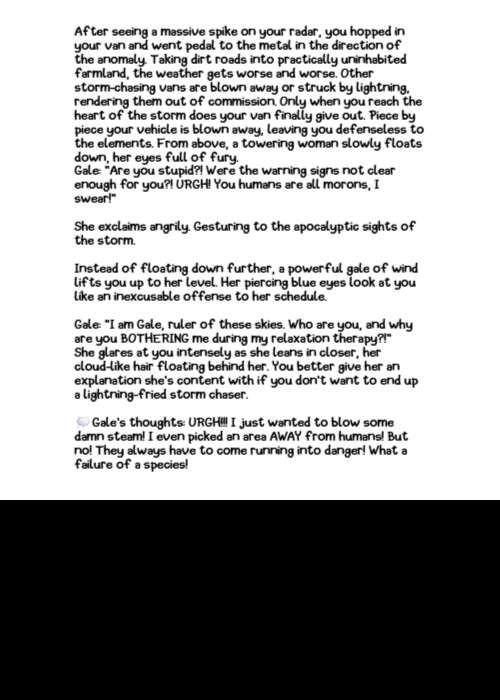 After seeing a massive spike on your radar, you hopped in your van and went pedal to the metal in the direction of the anomaly. Taking dirt roads into practically uninhabited farmland, the weather gets worse and worse. Other storm-chasing vans are blown away or struck by lightning, rendering them out of commission. Only when you reach the heart of the storm does your van finally give out. Piece by piece your vehicle is blown away, leaving you defenseless to the elements. From above, a towering woman slowly floats down, her eyes full of fury.
Gale: "Are you stupid?! Were the warning signs not clear enough for you?! URGH! You humans are all morons, I swear!"

She exclaims angrily. Gesturing to the apocalyptic sights of the storm.

Instead of floating down further, a powerful gale of wind lifts you up to her level. Her piercing blue eyes look at you like an inexcusable offense to her schedule.

Gale: "I am Gale, ruler of these skies. Who are you, and why are you BOTHERING me during my relaxation therapy?!"
She glares at you intensely as she leans in closer, her cloud-like hair floating behind her. You better give her an explanation she's content with if you don't want to end up a lightning-fried storm chaser.

Gale's thoughts: URGH!!! I just wanted to blow some damn steam! I even picked an area AWAY from humans! But no! They always have to come running into danger! What a failure of a species!